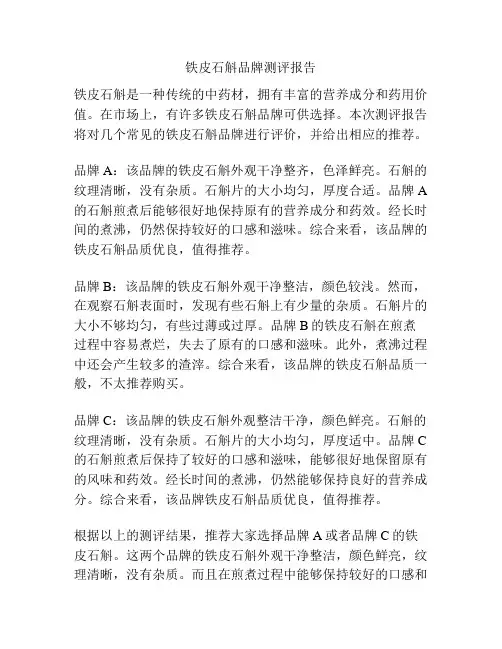 铁皮石斛品牌测评报告

铁皮石斛是一种传统的中药材，拥有丰富的营养成分和药用价值。在市场上，有许多铁皮石斛品牌可供选择。本次测评报告将对几个常见的铁皮石斛品牌进行评价，并给出相应的推荐。

品牌 A：该品牌的铁皮石斛外观干净整齐，色泽鲜亮。石斛的纹理清晰，没有杂质。石斛片的大小均匀，厚度合适。品牌 A 的石斛煎煮后能够很好地保持原有的营养成分和药效。经长时间的煮沸，仍然保持较好的口感和滋味。综合来看，该品牌的铁皮石斛品质优良，值得推荐。

品牌 B：该品牌的铁皮石斛外观干净整洁，颜色较浅。然而，在观察石斛表面时，发现有些石斛上有少量的杂质。石斛片的大小不够均匀，有些过薄或过厚。品牌 B 的铁皮石斛在煎煮过程中容易煮烂，失去了原有的口感和滋味。此外，煮沸过程中还会产生较多的渣滓。综合来看，该品牌的铁皮石斛品质一般，不太推荐购买。

品牌 C：该品牌的铁皮石斛外观整洁干净，颜色鲜亮。石斛的纹理清晰，没有杂质。石斛片的大小均匀，厚度适中。品牌 C 的石斛煎煮后保持了较好的口感和滋味，能够很好地保留原有的风味和药效。经长时间的煮沸，仍然能够保持良好的营养成分。综合来看，该品牌铁皮石斛品质优良，值得推荐。

根据以上的测评结果，推荐大家选择品牌 A 或者品牌 C 的铁皮石斛。这两个品牌的铁皮石斛外观干净整洁，颜色鲜亮，纹理清晰，没有杂质。而且在煎煮过程中能够保持较好的口感和